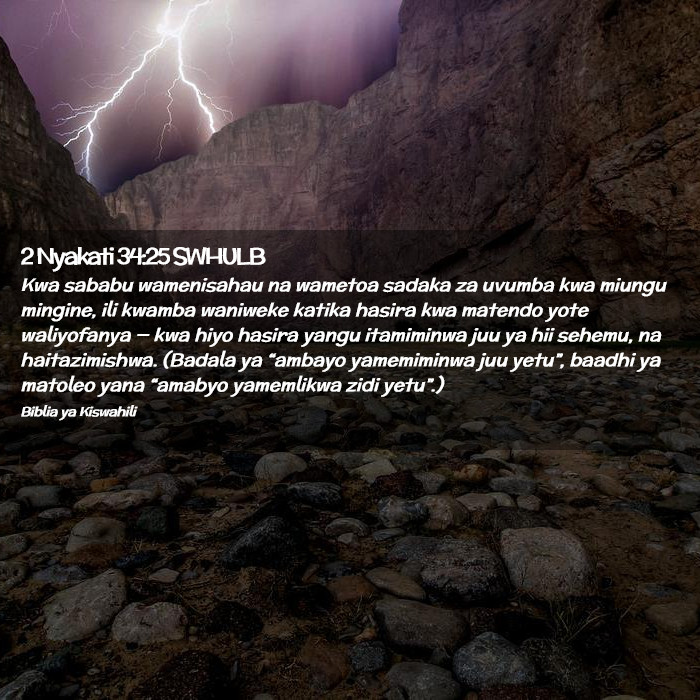 2 Nyakati 34:25 SWHULB

Kwa sababu wamenisahau na wametoa sadaka za uvumba kwa miungu mingine, ili kwamba waniweke katika hasira kwa matendo yote waliyofanya — kwa hiyo hasira yangu itamiminwa juu ya hii sehemu, na haitazimishwa. (Badala ya "ambayo yamemiminwa juu yetu", baadhi ya matoleo yana "amabyo yamemlikwa zidi yetu".)

Biblia ya Kiswahili